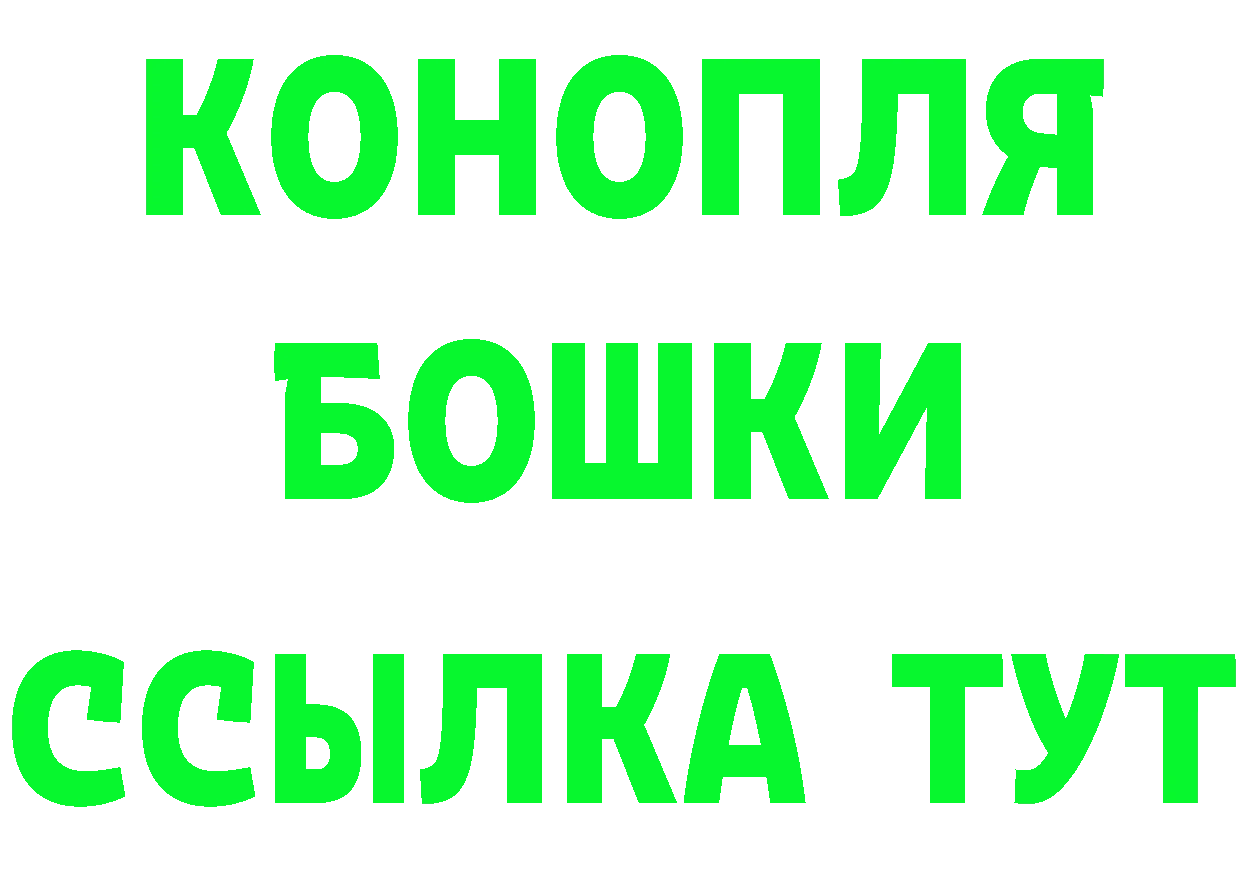 КОНОПЛЯ
БОШКИ
ССЫЛКА ТУТ